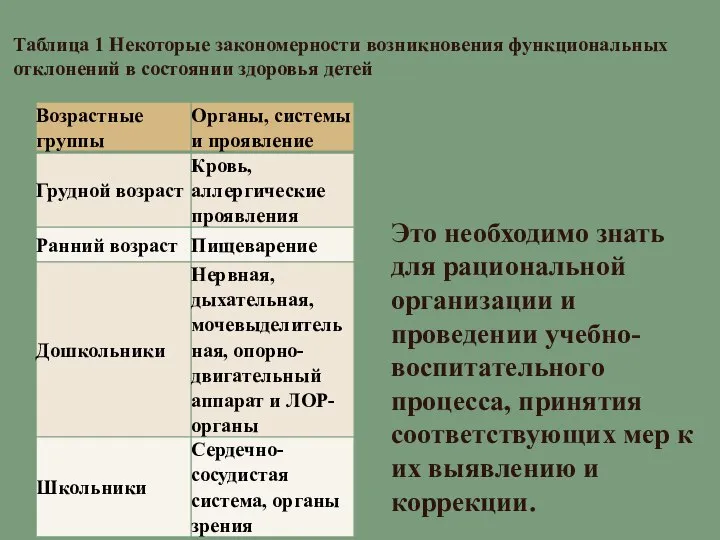 Таблица 1 Некоторые закономерности возникновения функциональных отклонений в состоянии здоровья детей

| Возрастные группы | Органы, системы и проявление |
|---|---|
| Грудной возраст | Кровь, аллергические проявления |
| Ранний возраст | Пищеварение |
| Дошкольники | Нервная, дыхательная, мочевыделительная, опорно-двигательный аппарат и ЛОР-органы |
| Школьники | Сердечно-сосудистая система, органы зрения |

Это необходимо знать для рациональной организации и проведении учебно-воспитательного процесса, принятия соответствующих мер к их выявлению и коррекции.